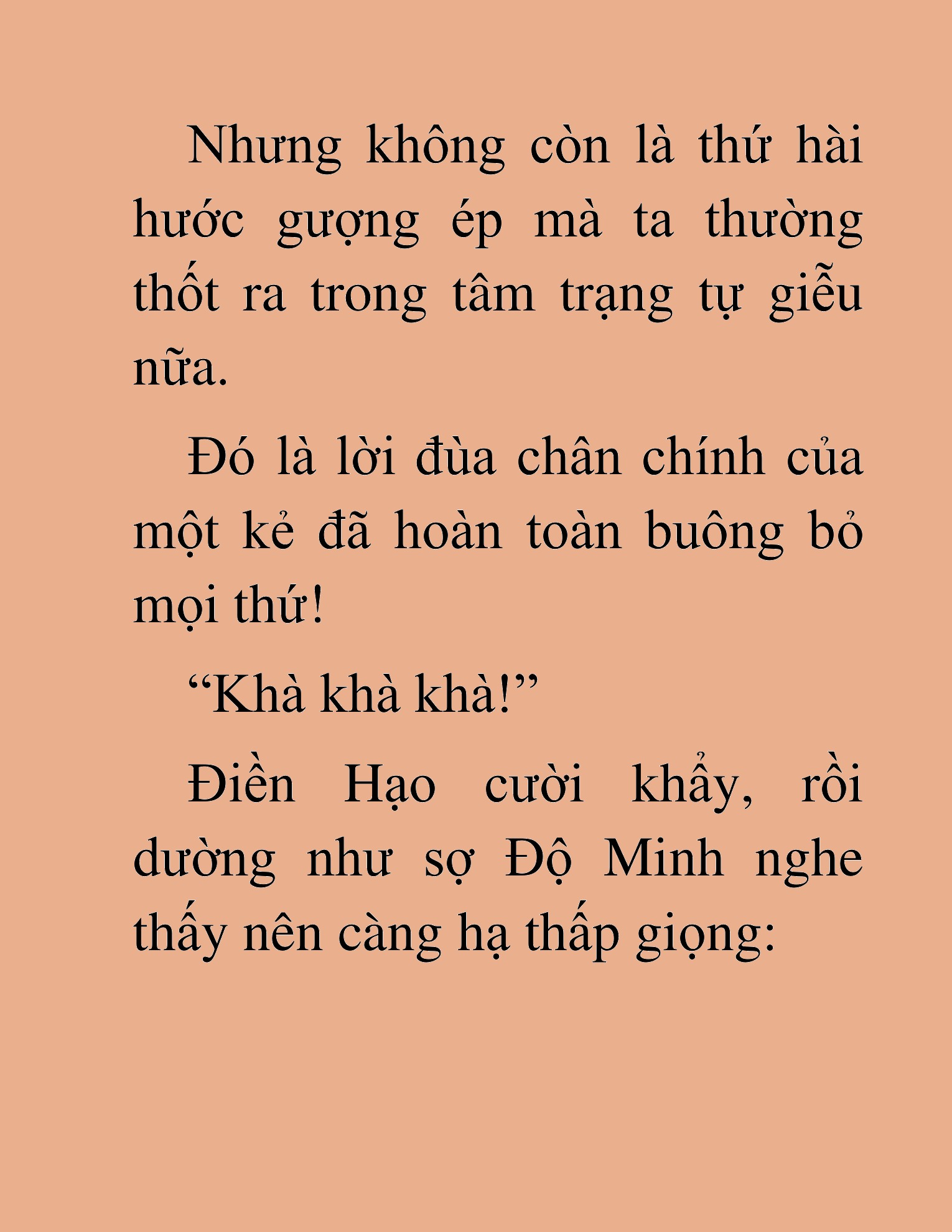 Nhưng không còn là thứ hài hước gượng ép mà ta thường thốt ra trong tâm trạng tự giễu nữa.

Đó là lời đùa chân chính của một kẻ đã hoàn toàn buông bỏ mọi thứ!

“Khà khà khà!”

Điền Hạo cười khẩy, rồi dường như sợ Độ Minh nghe thấy nên càng hạ thấp giọng: